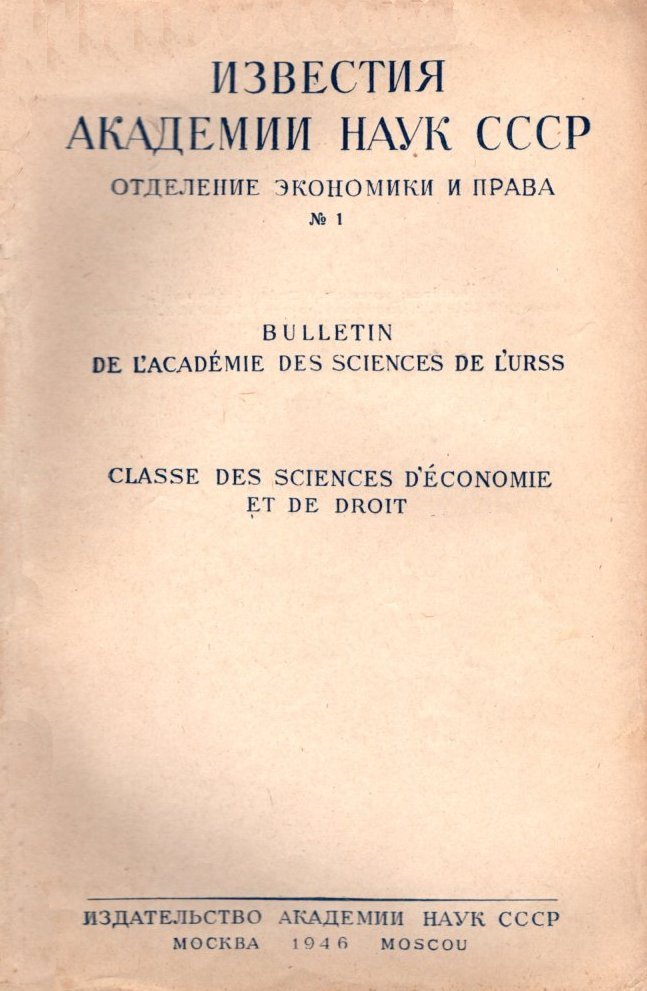 ИЗВЕСТИЯ
АКАДЕМИИ НАУК СССР
ОТДЕЛЕНИЕ ЭКОНОМИКИ И ПРАВА
№ 1

BULLETIN
DE L'ACADÉMIE DES SCIENCES DE L'URSS

CLASSE DES SCIENCES D'ÉCONOMIE
ET DE DROIT

ИЗДАТЕЛЬСТВО АКАДЕМИИ НАУК СССР
МОСКВА 1946 MOSCOU